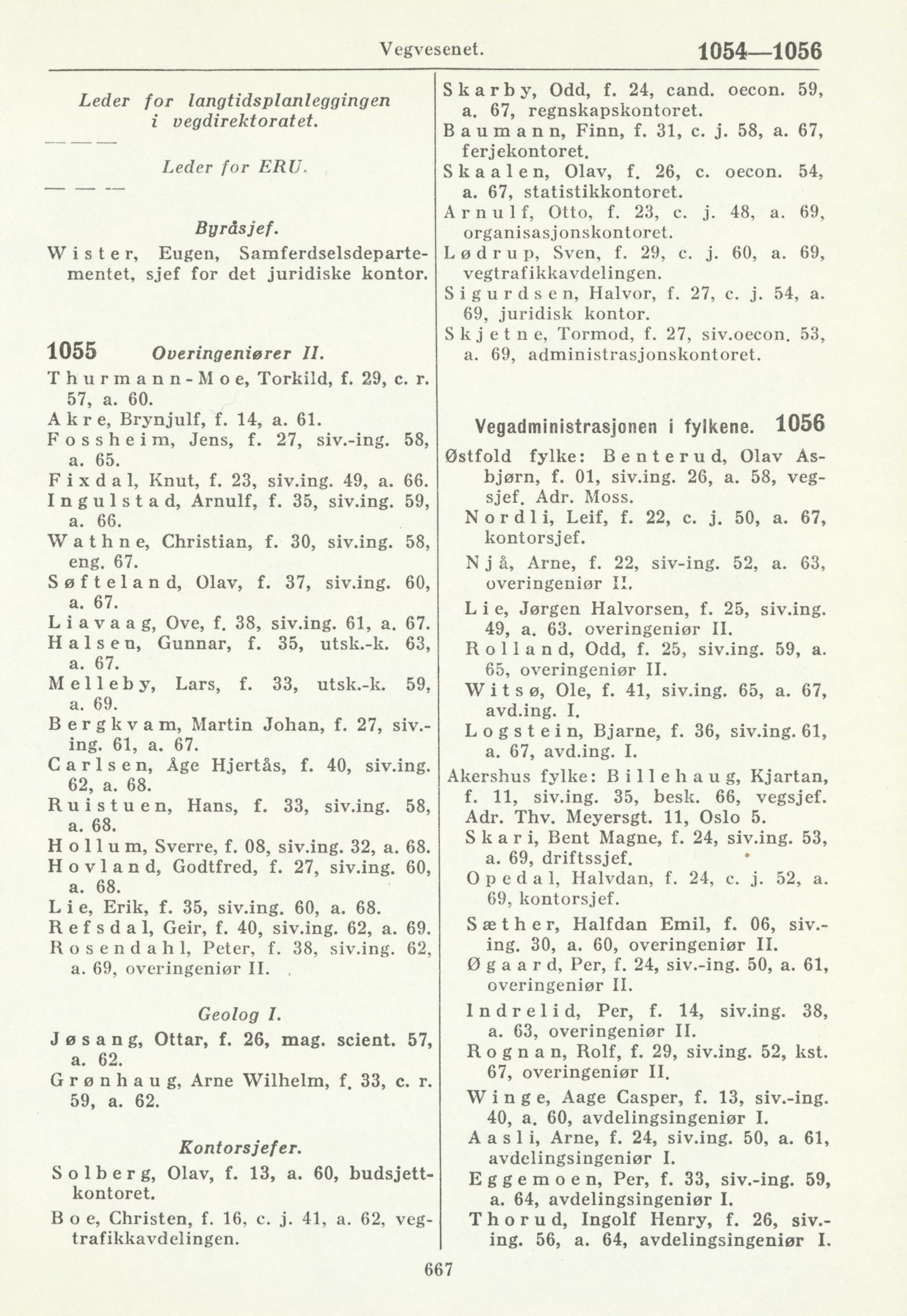 Vegvesenet. 1054—1056

Leder for langtidsplanleggingen i vegdirektoratet.

— — —

Leder for ERU.

— — —

Byråsjef.

Wister, Eugen, Samferdselsdepartementet, sjef for det juridiske kontor.

1055 Overingeniører II.

Thurmann-Moe, Torkild, f. 29, c. r. 57, a. 60.
Akre, Brynjulf, f. 14, a. 61.
Fossheim, Jens, f. 27, siv.-ing. 58, a. 65.
Fixdal, Knut, f. 23, siv.ing. 49, a. 66.
Ingulstad, Arnulf, f. 35, siv.ing. 59, a. 66.
Wathne, Christian, f. 30, siv.ing. 58, eng. 67.
Søfteland, Olav, f. 37, siv.ing. 60, a. 67.
Liavaag, Ove, f. 38, siv.ing. 61, a. 67.
Halsen, Gunnar, f. 35, utsk.-k. 63, a. 67.
Melleby, Lars, f. 33, utsk.-k. 59, a. 69.
Bergkvam, Martin Johan, f. 27, siv.-ing. 61, a. 67.
Carlsen, Åge Hjertås, f. 40, siv.ing. 62, a. 68.
Ruistuen, Hans, f. 33, siv.ing. 58, a. 68.
Hollum, Sverre, f. 08, siv.ing. 32, a. 68.
Hovland, Godtfred, f. 27, siv.ing. 60, a. 68.
Lie, Erik, f. 35, siv.ing. 60, a. 68.
Refsdal, Geir, f. 40, siv.ing. 62, a. 69.
Rosendahl, Peter, f. 38, siv.ing. 62, a. 69, overingeniør II.

Geolog I.

Jøsang, Ottar, f. 26, mag. scient. 57, a. 62.
Grønhaug, Arne Wilhelm, f. 33, c. r. 59, a. 62.

Kontorsjefer.

Solberg, Olav, f. 13, a. 60, budsjettkontoret.
Boe, Christen, f. 16, c. j. 41, a. 62, vegtrafikkavdelingen.

Skarby, Odd, f. 24, cand. oecon. 59, a. 67, regnskapskontoret.
Baumann, Finn, f. 31, c. j. 58, a. 67, ferjekontoret.
Skaalen, Olav, f. 26, c. oecon. 54, a. 67, statistikkontoret.
Arnulf, Otto, f. 23, c. j. 48, a. 69, organisasjonskontoret.
Lødrup, Sven, f. 29, c. j. 60, a. 69, vegtrafikkavdelingen.
Sigurdsen, Halvor, f. 27, c. j. 54, a. 69, juridisk kontor.
Skjetne, Tormod, f. 27, siv.oecon. 53, a. 69, administrasjonskontoret.

Vegadministrasjonen i fylkene. 1056

Østfold fylke: Benterud, Olav Asbjørn, f. 01, siv.ing. 26, a. 58, vegsjef. Adr. Moss.
Nordli, Leif, f. 22, c. j. 50, a. 67, kontorsjef.
Njå, Arne, f. 22, siv-ing. 52, a. 63, overingeniør II.
Lie, Jørgen Halvorsen, f. 25, siv.ing. 49, a. 63. overingeniør II.
Rolland, Odd, f. 25, siv.ing. 59, a. 65, overingeniør II.
Witsø, Ole, f. 41, siv.ing. 65, a. 67, avd.ing. I.
Logstein, Bjarne, f. 36, siv.ing. 61, a. 67, avd.ing. I.
Akershus fylke: Billehaug, Kjartan, f. 11, siv.ing. 35, besk. 66, vegsjef. Adr. Thv. Meyersgt. 11, Oslo 5.
Skari, Bent Magne, f. 24, siv.ing. 53, a. 69, driftssjef.
Opedal, Halvdan, f. 24, c. j. 52, a. 69, kontorsjef.
Sæther, Halfdan Emil, f. 06, siv.-ing. 30, a. 60, overingeniør II.
Øgaard, Per, f. 24, siv.-ing. 50, a. 61, overingeniør II.
Indrelid, Per, f. 14, siv.ing. 38, a. 63, overingeniør II.
Rognan, Rolf, f. 29, siv.ing. 52, kst. 67, overingeniør II.
Winge, Aage Casper, f. 13, siv.-ing. 40, a. 60, avdelingsingeniør I.
Aasli, Arne, f. 24, siv.ing. 50, a. 61, avdelingsingeniør I.
Eggemoen, Per, f. 33, siv.-ing. 59, a. 64, avdelingsingeniør I.
Thorud, Ingolf Henry, f. 26, siv.-ing. 56, a. 64, avdelingsingeniør I.

667